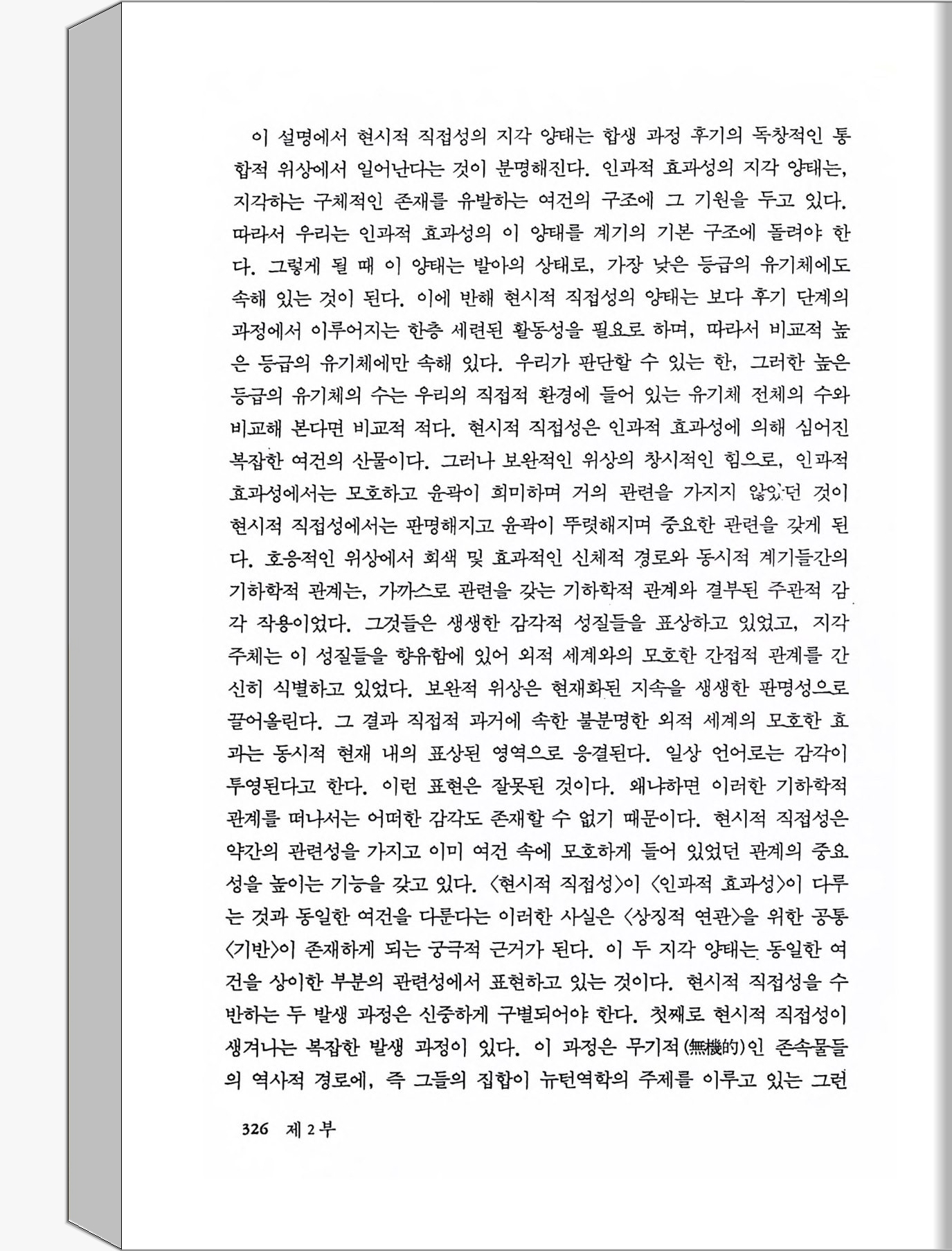 이 설명에서 현시적 직접성의 지각 양태는 합생 과정 후기의 독창적인 통합적 위상에서 일어난다는 것이 분명해진다. 인과적 효과성의 지각 양태는, 지각하는 구체적인 존재를 유발하는 여건의 구조에 그 기원을 두고 있다. 따라서 우리는 인과적 효과성의 이 양태를 계기의 기본 구조에 돌려야 한다. 그렇게 될 때 이 양태는 발아의 상태로, 가장 낮은 등급의 유기체에도 속해 있는 것이 된다. 이에 반해 현시적 직접성의 양태는 보다 후기 단계의 과정에서 이루어지는 한층 세련된 활동성을 필요로 하며, 따라서 비교적 높은 등급의 유기체에만 속해 있다. 우리가 판단할 수 있는 한, 그러한 높은 등급의 유기체의 수는 우리의 직접적 환경에 들어 있는 유기체 전체의 수와 비교해 본다면 비교적 적다. 현시적 직접성은 인과적 효과성에 의해 심어진 복잡한 여건의 산물이다. 그러나 보완적인 위상의 창시적인 힘으로, 인과적 효과성에서는 모호하고 윤곽이 희미하며 거의 관련을 가지지 않았던 것이 현시적 직접성에서는 판명해지고 윤곽이 뚜렷해지며 중요한 관련을 갖게 된다. 호응적인 위상에서 회색 및 효과적인 신체적 경로와 동시적 계기들간의 기하학적 관계는, 가까스로 관련을 갖는 기하학적 관계와 결부된 주관적 감각 작용이었다. 그것들은 생생한 감각적 성질들을 표상하고 있었고, 지각 주체는 이 성질들을 향유함에 있어 외적 세계와의 모호한 간접적 관계를 간신히 식별하고 있었다. 보완적 위상은 현재화된 지속을 생생한 판명성으로 끌어올린다. 그 결과 직접적 과거에 속한 불분명한 외적 세계의 모호한 효과는 동시적 현재 내의 표상된 영역으로 응결된다. 일상 언어로는 감각이 투영된다고 한다. 이런 표현은 잘못된 것이다. 왜냐하면 이러한 기하학적 관계를 떠나서는 어떠한 감각도 존재할 수 없기 때문이다. 현시적 직접성은 약간의 관련성을 가지고 이미 여건 속에 모호하게 들어 있었던 관계의 중요성을 높이는 기능을 갖고 있다. 〈현시적 직접성〉이 〈인과적 효과성〉이 다루는 것과 동일한 여건을 다룬다는 이러한 사실은 〈상징적 연관〉을 위한 공통 〈기반〉이 존재하게 되는 궁극적 근거가 된다. 이 두 지각 양태는 동일한 여건을 상이한 부분의 관련성에서 표현하고 있는 것이다. 현시적 직접성을 수반하는 두 발생 과정은 신중하게 구별되어야 한다. 첫째로 현시적 직접성이 생겨나는 복잡한 발생 과정이 있다. 이 과정은 무기적(無機的)인 존속물들의 역사적 경로에, 즉 그들의 집합이 뉴턴역학의 주제를 이루고 있는 그런

326 제 2 부